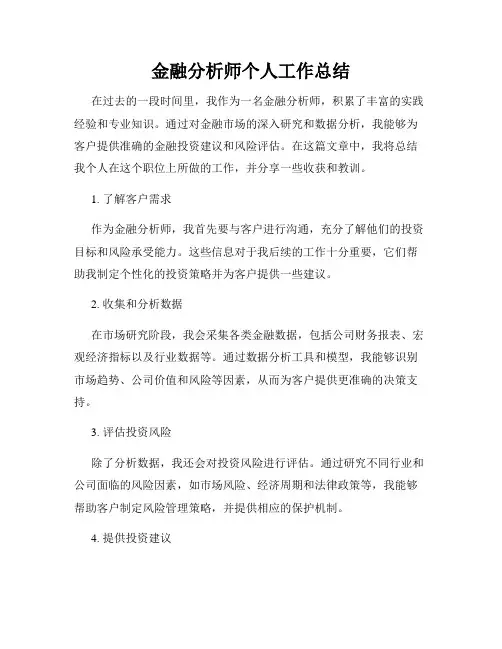 金融分析师个人工作总结

在过去的一段时间里，我作为一名金融分析师，积累了丰富的实践经验和专业知识。通过对金融市场的深入研究和数据分析，我能够为客户提供准确的金融投资建议和风险评估。在这篇文章中，我将总结我个人在这个职位上所做的工作，并分享一些收获和教训。

1. 了解客户需求

作为金融分析师，我首先要与客户进行沟通，充分了解他们的投资目标和风险承受能力。这些信息对于我后续的工作十分重要，它们帮助我制定个性化的投资策略并为客户提供一些建议。

2. 收集和分析数据

在市场研究阶段，我会采集各类金融数据，包括公司财务报表、宏观经济指标以及行业数据等。通过数据分析工具和模型，我能够识别市场趋势、公司价值和风险等因素，从而为客户提供更准确的决策支持。

3. 评估投资风险

除了分析数据，我还会对投资风险进行评估。通过研究不同行业和公司面临的风险因素，如市场风险、经济周期和法律政策等，我能够帮助客户制定风险管理策略，并提供相应的保护机制。

4. 提供投资建议